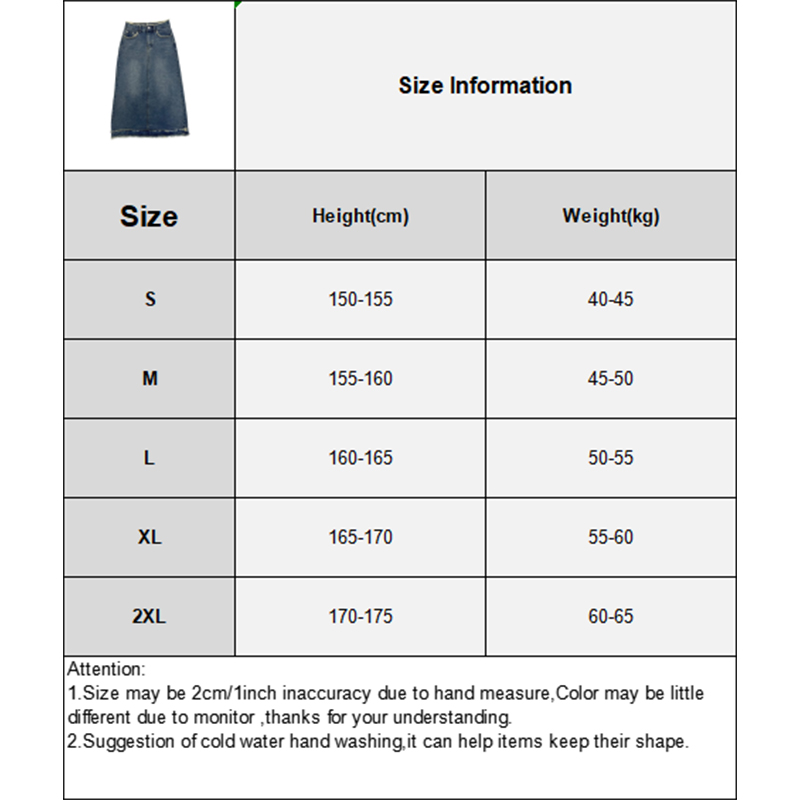 Size Information

| Size | Height(cm) | Weight(kg) |
|---|---|---|
| S | 150-155 | 40-45 |
| M | 155-160 | 45-50 |
| L | 160-165 | 50-55 |
| XL | 165-170 | 55-60 |
| 2XL | 170-175 | 60-65 |

Attention:
1.Size may be 2cm/1inch inaccuracy due to hand measure,Color may be little different due to monitor ,thanks for your understanding.
2.Suggestion of cold water hand washing,it can help items keep their shape.